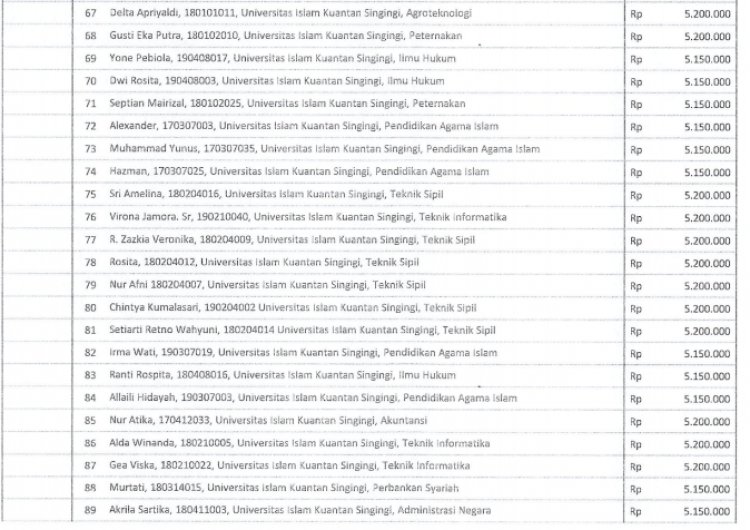 | | | | |
|---|---|---|---|
| 67 | Delta Apriyaldi, 180101011, Universitas Islam Kuantan Singingi, Agroteknologi | Rp | 5.200.000 |
| 68 | Gusti Eka Putra, 180102010, Universitas Islam Kuantan Singingi, Peternakan | Rp | 5.200.000 |
| 69 | Yone Pebiola, 190408017, Universitas Islam Kuantan Singingi, Ilmu Hukum | Rp | 5.150.000 |
| 70 | Dwi Rosita, 190408003, Universitas Islam Kuantan Singingi, Ilmu Hukum | Rp | 5.150.000 |
| 71 | Septian Mairizal, 180102025, Universitas Islam Kuantan Singingi, Peternakan | Rp | 5.150.000 |
| 72 | Alexander, 170307003, Universitas Islam Kuantan Singingi, Pendidikan Agama Islam | Rp | 5.150.000 |
| 73 | Muhammad Yunus, 170307035, Universitas Islam Kuantan Singingi, Pendidikan Agama Islam | Rp | 5.150.000 |
| 74 | Hazman, 170307025, Universitas Islam Kuantan Singingi, Pendidikan Agama Islam | Rp | 5.150.000 |
| 75 | Sri Amelina, 180204016, Universitas Islam Kuantan Singingi, Teknik Sipil | Rp | 5.200.000 |
| 76 | Virona Jamora. Sr, 190210040, Universitas Islam Kuantan Singingi, Teknik Informatika | Rp | 5.200.000 |
| 77 | R. Zazkia Veronika, 180204009, Universitas Islam Kuantan Singingi, Teknik Sipil | Rp | 5.200.000 |
| 78 | Rosita, 180204012, Universitas Islam Kuantan Singingi, Teknik Sipil | Rp | 5.200.000 |
| 79 | Nur Afni 180204007, Universitas Islam Kuantan Singingi, Teknik Sipil | Rp | 5.200.000 |
| 80 | Chintya Kumalasari, 190204002 Universitas Islam Kuantan Singingi, Teknik Sipil | Rp | 5.200.000 |
| 81 | Setiarti Retno Wahyuni, 180204014 Universitas Islam Kuantan Singingi, Teknik Sipil | Rp | 5.200.000 |
| 82 | Irma Wati, 190307019, Universitas Islam Kuantan Singingi, Pendidikan Agama Islam | Rp | 5.150.000 |
| 83 | Ranti Rospita, 180408016, Universitas Islam Kuantan Singingi, Ilmu Hukum | Rp | 5.150.000 |
| 84 | Allaili Hidayah, 190307003, Universitas Islam Kuantan Singingi, Pendidikan Agama Islam | Rp | 5.150.000 |
| 85 | Nur Atika, 170412033, Universitas Islam Kuantan Singingi, Akuntansi | Rp | 5.200.000 |
| 86 | Alda Winanda, 180210005, Universitas Islam Kuantan Singingi, Teknik Informatika | Rp | 5.200.000 |
| 87 | Gea Viska, 180210022, Universitas Islam Kuantan Singingi, Teknik Informatika | Rp | 5.200.000 |
| 88 | Murtati, 180314015, Universitas Islam Kuantan Singingi, Perbankan Syariah | Rp | 5.150.000 |
| 89 | Akrila Sartika, 180411003, Universitas Islam Kuantan Singingi, Administrasi Negara | Rp | 5.150.000 |